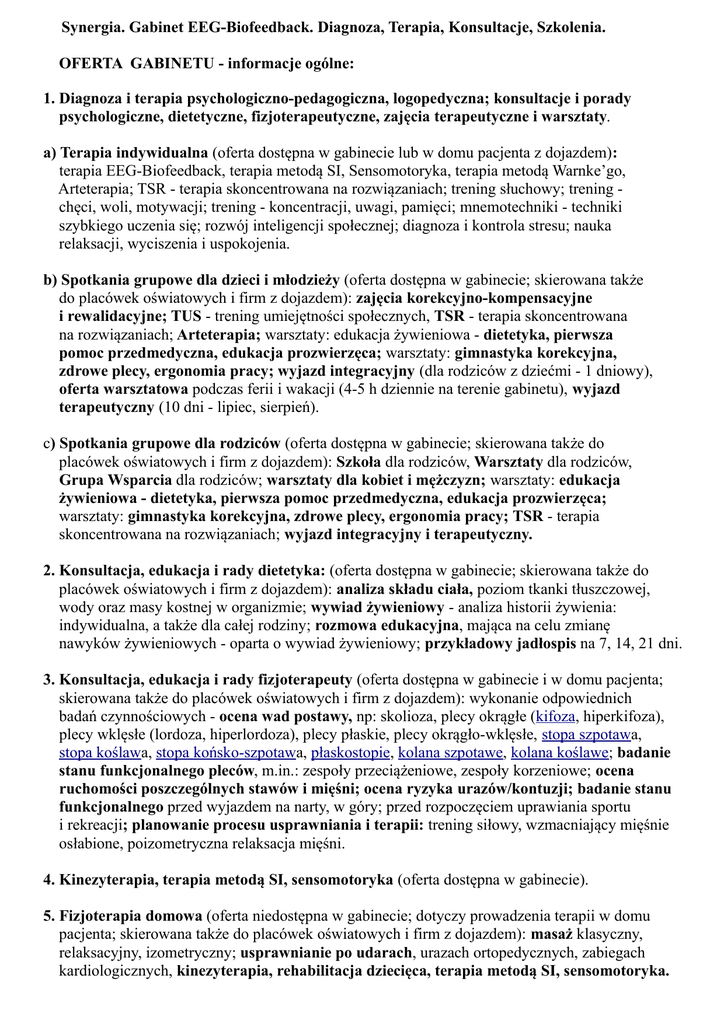 Synergia. Gabinet EEG-Biofeedback. Diagnoza, Terapia, Konsultacje, Szkolenia.

OFERTA GABINETU - informacje ogólne:

1. Diagnoza i terapia psychologiczno-pedagogiczna, logopedyczna; konsultacje i porady psychologiczne, dietetyczne, fizjoterapeutyczne, zajęcia terapeutyczne i warsztaty.

a) Terapia indywidualna (oferta dostępna w gabinecie lub w domu pacjenta z dojazdem): terapia EEG-Biofeedback, terapia metodą SI, Sensomotoryka, terapia metodą Warnke'go, Arteterapia; TSR - terapia skoncentrowana na rozwiązaniach; trening słuchowy; trening - chęci, woli, motywacji; trening - koncentracji, uwagi, pamięci; mnemotechniki - techniki szybkiego uczenia się; rozwój inteligencji społecznej; diagnoza i kontrola stresu; nauka relaksacji, wyciszenia i uspokojenia.

b) Spotkania grupowe dla dzieci i młodzieży (oferta dostępna w gabinecie; skierowana także do placówek oświatowych i firm z dojazdem): zajęcia korekcyjno-kompensacyjne i rewalidacyjne; TUS - trening umiejętności społecznych, TSR - terapia skoncentrowana na rozwiązaniach; Arteterapia; warsztaty: edukacja żywieniowa - dietetyka, pierwsza pomoc przedmedyczna, edukacja prozwierzęca; warsztaty: gimnastyka korekcyjna, zdrowe plecy, ergonomia pracy; wyjazd integracyjny (dla rodziców z dziećmi - 1 dniowy), oferta warsztatowa podczas ferii i wakacji (4-5 h dziennie na terenie gabinetu), wyjazd terapeutyczny (10 dni - lipiec, sierpień).

c) Spotkania grupowe dla rodziców (oferta dostępna w gabinecie; skierowana także do placówek oświatowych i firm z dojazdem): Szkoła dla rodziców, Warsztaty dla rodziców, Grupa Wsparcia dla rodziców; warsztaty dla kobiet i mężczyzn; warsztaty: edukacja żywieniowa - dietetyka, pierwsza pomoc przedmedyczna, edukacja prozwierzęca; warsztaty: gimnastyka korekcyjna, zdrowe plecy, ergonomia pracy; TSR - terapia skoncentrowana na rozwiązaniach; wyjazd integracyjny i terapeutyczny.

2. Konsultacja, edukacja i rady dietetyka: (oferta dostępna w gabinecie; skierowana także do placówek oświatowych i firm z dojazdem): analiza składu ciała, poziom tkanki tłuszczowej, wody oraz masy kostnej w organizmie; wywiad żywieniowy - analiza historii żywienia: indywidualna, a także dla całej rodziny; rozmowa edukacyjna, mająca na celu zmianę nawyków żywieniowych - oparta o wywiad żywieniowy; przykładowy jadłospis na 7, 14, 21 dni.

3. Konsultacja, edukacja i rady fizjoterapeuty (oferta dostępna w gabinecie i w domu pacjenta; skierowana także do placówek oświatowych i firm z dojazdem): wykonanie odpowiednich badań czynnościowych - ocena wad postawy, np: skolioza, plecy okrągłe (kifoza, hiperkifoza), plecy wklęsłe (lordoza, hiperlordoza), plecy płaskie, plecy okrągło-wklęsłe, stopa szpotawa, stopa koślawa, stopa końsko-szpotawa, płaskostopie, kolana szpotawe, kolana koślawe; badanie stanu funkcjonalnego pleców, m.in.: zespoły przeciążeniowe, zespoły korzeniowe; ocena ruchomości poszczególnych stawów i mięśni; ocena ryzyka urazów/kontuzji; badanie stanu funkcjonalnego przed wyjazdem na narty, w góry; przed rozpoczęciem uprawiania sportu i rekreacji; planowanie procesu usprawniania i terapii: trening siłowy, wzmacniający mięśnie osłabione, poizometryczna relaksacja mięśni.

4. Kinezyterapia, terapia metodą SI, sensomotoryka (oferta dostępna w gabinecie).

5. Fizjoterapia domowa (oferta niedostępna w gabinecie; dotyczy prowadzenia terapii w domu pacjenta; skierowana także do placówek oświatowych i firm z dojazdem): masaż klasyczny, relaksacyjny, izometryczny; usprawnianie po udarach, urazach ortopedycznych, zabiegach kardiologicznych, kinezyterapia, rehabilitacja dziecięca, terapia metodą SI, sensomotoryka.